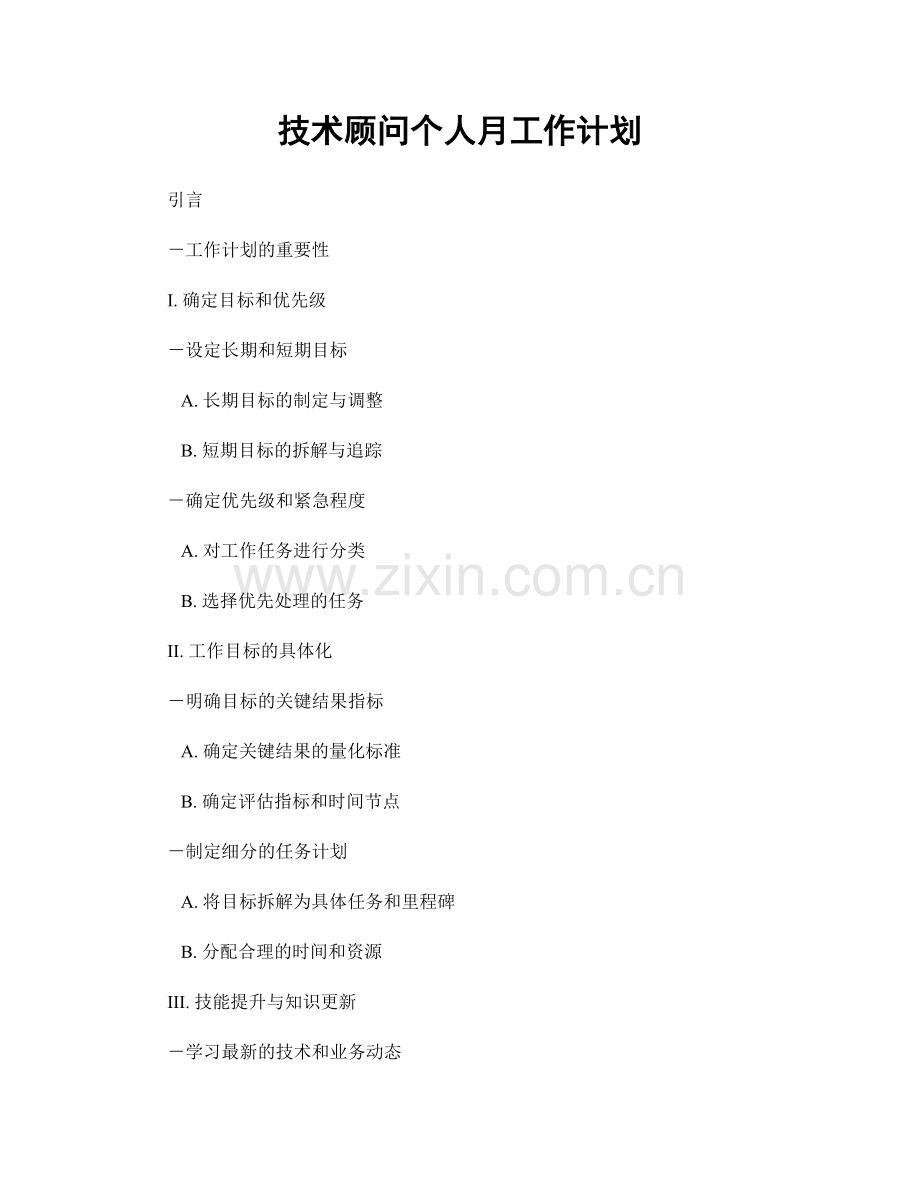 技术顾问个人月工作计划

引言

－工作计划的重要性

I.确定目标和优先级

－设定长期和短期目标

A.长期目标的制定与调整

B.短期目标的拆解与追踪

－确定优先级和紧急程度

A.对工作任务进行分类

B.选择优先处理的任务

II.工作目标的具体化

－明确目标的关键结果指标

A.确定关键结果的量化标准

B.确定评估指标和时间节点

－制定细分的任务计划

A.将目标拆解为具体任务和里程碑

B.分配合理的时间和资源

III.技能提升与知识更新

－学习最新的技术和业务动态

www.zixin.com.cn